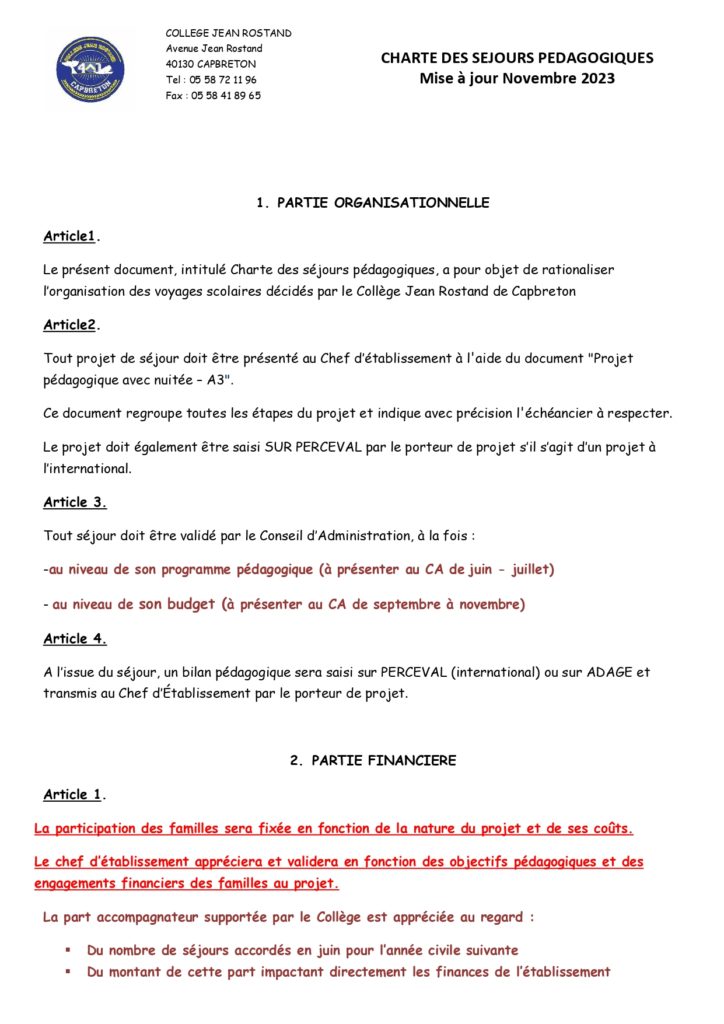 CAPBRETON

COLLEGE JEAN ROSTAND
Avenue Jean Rostand
40130 CAPBRETON
Tel : 05 58 72 11 96
Fax : 05 58 41 89 65

CHARTE DES SEJOURS PEDAGOGIQUES
Mise à jour Novembre 2023

1. PARTIE ORGANISATIONNELLE

Article1.

Le présent document, intitulé Charte des séjours pédagogiques, a pour objet de rationaliser l'organisation des voyages scolaires décidés par le Collège Jean Rostand de Capbreton

Article2.

Tout projet de séjour doit être présenté au Chef d'établissement à l'aide du document "Projet pédagogique avec nuitée – A3".

Ce document regroupe toutes les étapes du projet et indique avec précision l'échéancier à respecter.

Le projet doit également être saisi SUR PERCEVAL par le porteur de projet s'il s'agit d'un projet à l'international.

Article 3.

Tout séjour doit être validé par le Conseil d'Administration, à la fois :

-au niveau de son programme pédagogique (à présenter au CA de juin - juillet)

- au niveau de son budget (à présenter au CA de septembre à novembre)

Article 4.

A l'issue du séjour, un bilan pédagogique sera saisi sur PERCEVAL (international) ou sur ADAGE et transmis au Chef d'Établissement par le porteur de projet.

2. PARTIE FINANCIERE

Article 1.

La participation des familles sera fixée en fonction de la nature du projet et de ses coûts.

Le chef d'établissement appréciera et validera en fonction des objectifs pédagogiques et des engagements financiers des familles au projet.

La part accompagnateur supportée par le Collège est appréciée au regard :

▪ Du nombre de séjours accordés en juin pour l'année civile suivante
▪ Du montant de cette part impactant directement les finances de l'établissement